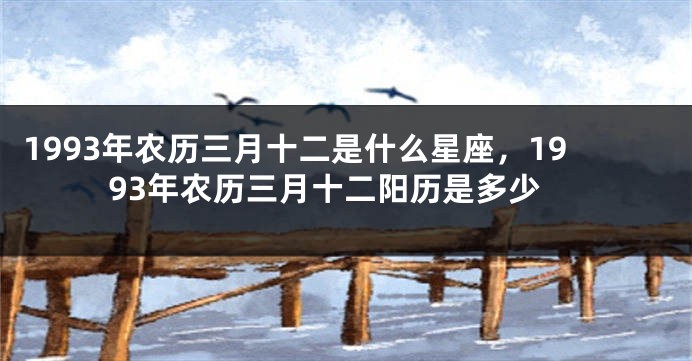 1993年农历三月十二是什么星座，1993年农历三月十二阳历是多少